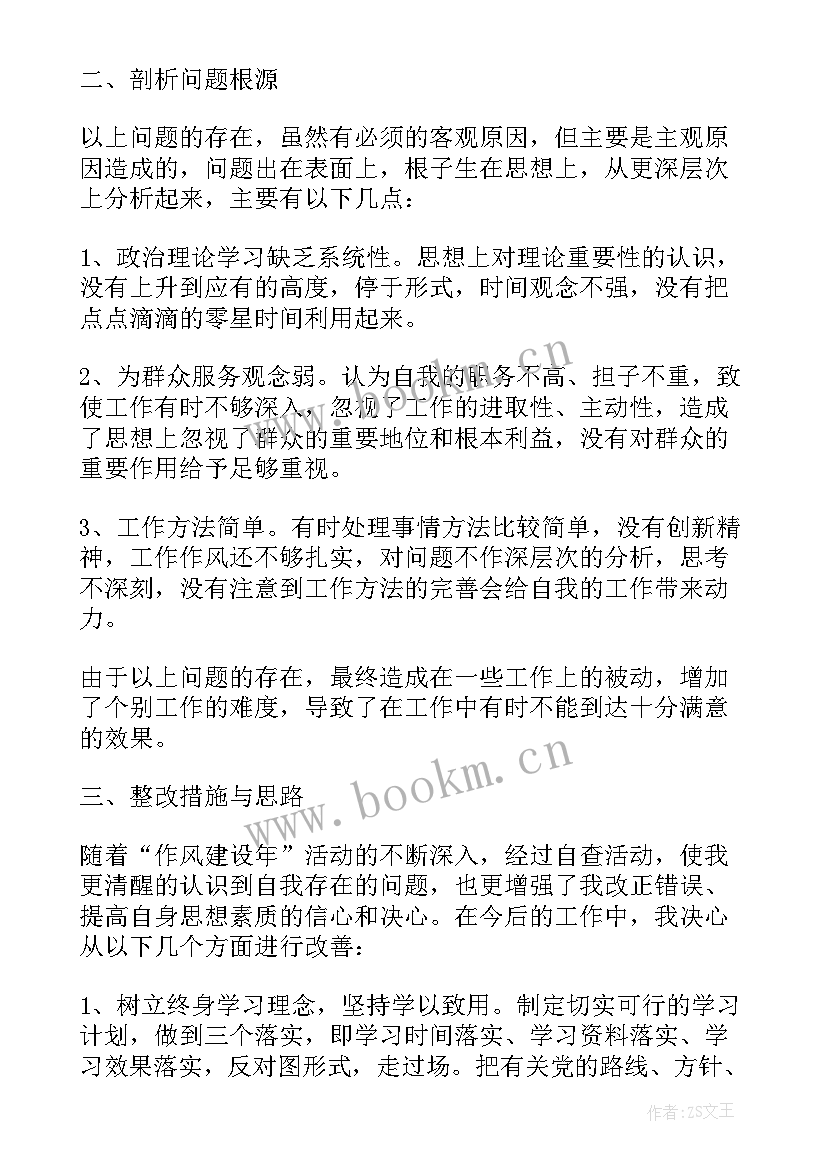 二、剖析问题根源

以上问题的存在，虽然有必须的客观原因，但主要是主观原因造成的，问题出在表面上，根子生在思想上，从更深层次上分析起来，主要有以下几点：

1、政治理论学习缺乏系统性。思想上对理论重要性的认识，没有上升到应有的高度，停于形式，时间观念不强，没有把点点滴滴的零星时间利用起来。

2、为群众服务观念弱。认为自我的职务不高、担子不重，致使工作有时不够深入，忽视了工作的进取性、主动性，造成了思想上忽视了群众的重要地位和根本利益，没有对群众的重要作用给予足够重视。

3、工作方法简单。有时处理事情方法比较简单，没有创新精神，工作作风还不够扎实，对问题不作深层次的分析，思考不深刻，没有注意到工作方法的完善会给自我的工作带来动力。

由于以上问题的存在，最终造成在一些工作上的被动，增加了个别工作的难度，导致了在工作中有时不能到达十分满意的效果。

三、整改措施与思路

随着“作风建设年”活动的不断深入，经过自查活动，使我更清醒的认识到自我存在的问题，也更增强了我改正错误、提高自身思想素质的信心和决心。在今后的工作中，我决心从以下几个方面进行改善：

1、树立终身学习理念，坚持学以致用。制定切实可行的学习计划，做到三个落实，即学习时间落实、学习资料落实、学习效果落实，反对图形式，走过场。把有关党的路线、方针、

www.bookm.cn

www.bookm.cn

作者：ZS文王